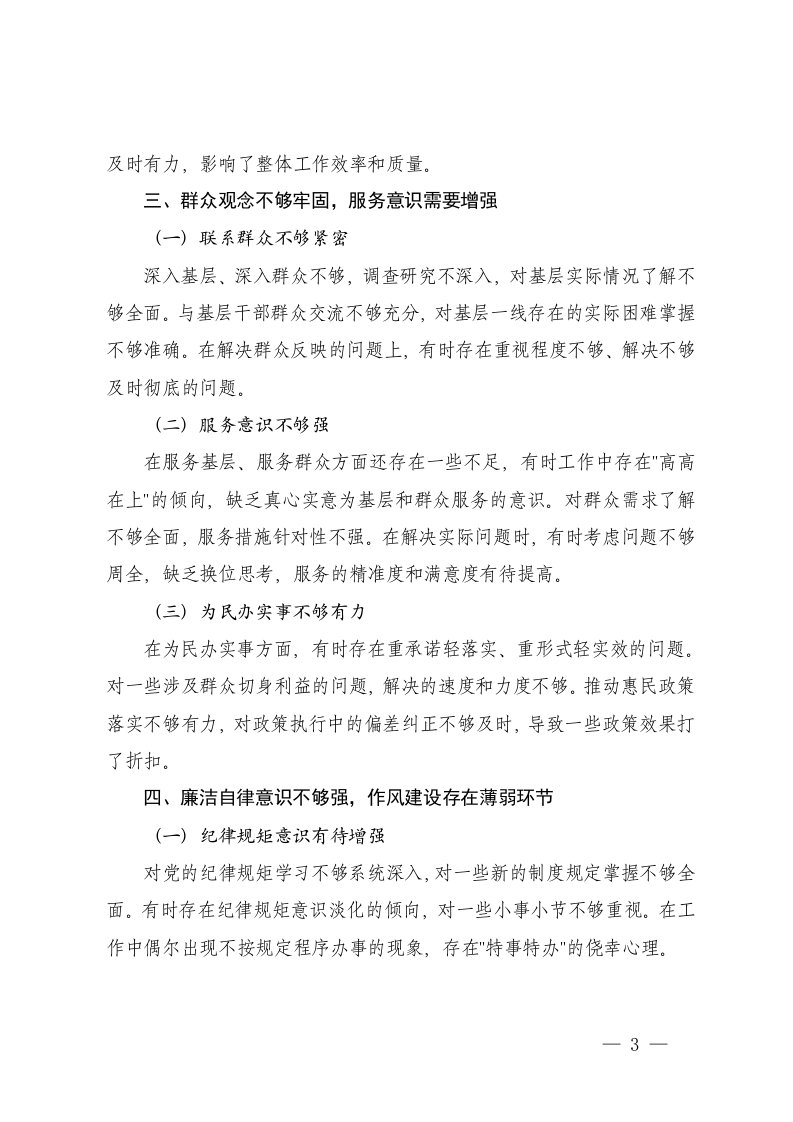 及时有力，影响了整体工作效率和质量。

三、群众观念不够牢固，服务意识需要增强

（一）联系群众不够紧密

深入基层、深入群众不够，调查研究不深入，对基层实际情况了解不够全面。与基层干部群众交流不够充分，对基层一线存在的实际困难掌握不够准确。在解决群众反映的问题上，有时存在重视程度不够、解决不够及时彻底的问题。

（二）服务意识不够强

在服务基层、服务群众方面还存在一些不足，有时工作中存在"高高在上"的倾向，缺乏真心实意为基层和群众服务的意识。对群众需求了解不够全面，服务措施针对性不强。在解决实际问题时，有时考虑问题不够周全，缺乏换位思考，服务的精准度和满意度有待提高。

（三）为民办实事不够有力

在为民办实事方面，有时存在重承诺轻落实、重形式轻实效的问题。对一些涉及群众切身利益的问题，解决的速度和力度不够。推动惠民政策落实不够有力，对政策执行中的偏差纠正不够及时，导致一些政策效果打了折扣。

四、廉洁自律意识不够强，作风建设存在薄弱环节

（一）纪律规矩意识有待增强

对党的纪律规矩学习不够系统深入，对一些新的制度规定掌握不够全面。有时存在纪律规矩意识淡化的倾向，对一些小事小节不够重视。在工作中偶尔出现不按规定程序办事的现象，存在"特事特办"的侥幸心理。

— 3 —